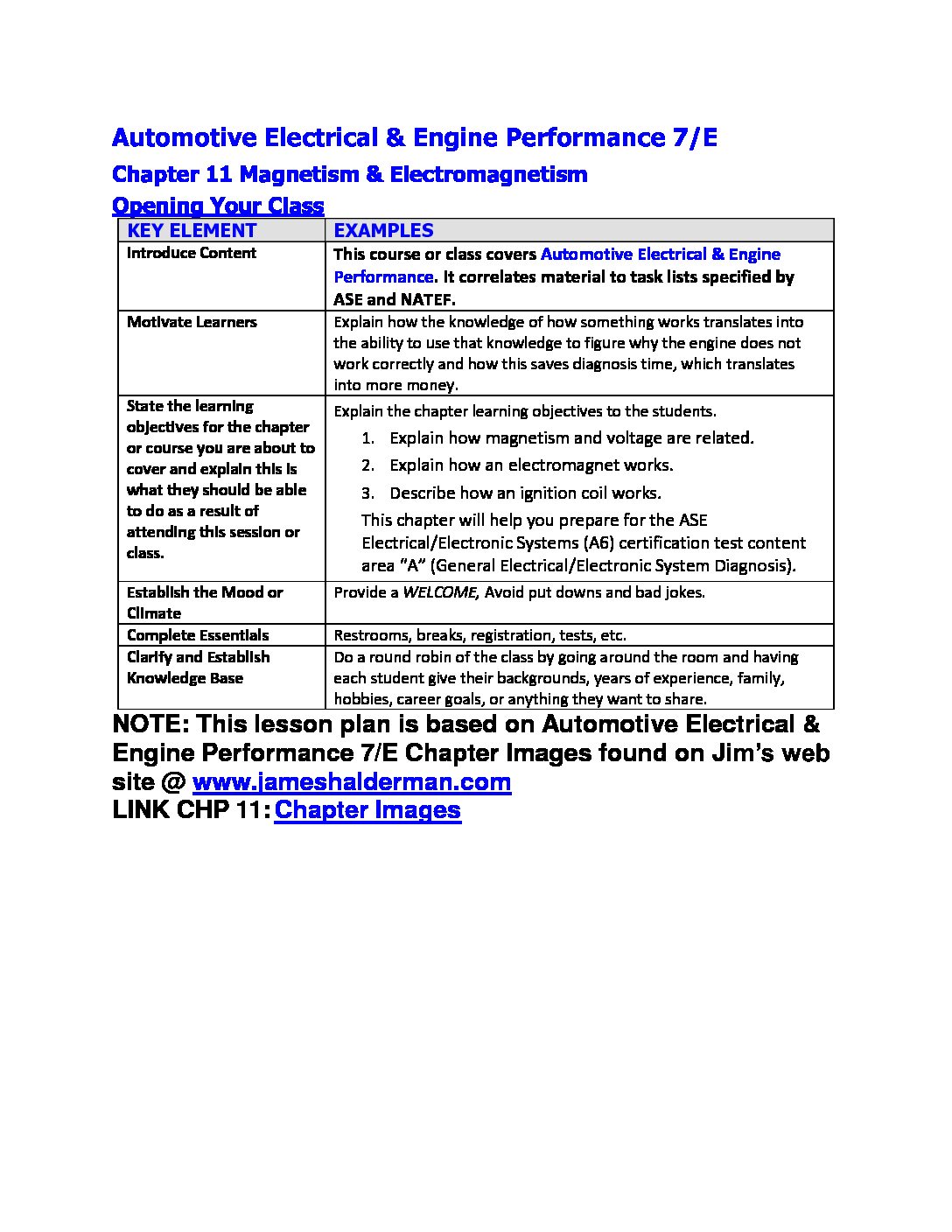 Automotive Electrical & Engine Performance 7/E

Chapter 11 Magnetism & Electromagnetism

Opening Your Class

| KEY ELEMENT | EXAMPLES |
|---|---|
| Introduce Content | This course or class covers Automotive Electrical & Engine Performance. It correlates material to task lists specified by ASE and NATEF. |
| Motivate Learners | Explain how the knowledge of how something works translates into the ability to use that knowledge to figure why the engine does not work correctly and how this saves diagnosis time, which translates into more money. |
| State the learning objectives for the chapter or course you are about to cover and explain this is what they should be able to do as a result of attending this session or class. | Explain the chapter learning objectives to the students. 1. Explain how magnetism and voltage are related. 2. Explain how an electromagnet works. 3. Describe how an ignition coil works. This chapter will help you prepare for the ASE Electrical/Electronic Systems (A6) certification test content area "A" (General Electrical/Electronic System Diagnosis). |
| Establish the Mood or Climate | Provide a WELCOME, Avoid put downs and bad jokes. |
| Complete Essentials | Restrooms, breaks, registration, tests, etc. |
| Clarify and Establish Knowledge Base | Do a round robin of the class by going around the room and having each student give their backgrounds, years of experience, family, hobbies, career goals, or anything they want to share. |

NOTE: This lesson plan is based on Automotive Electrical & Engine Performance 7/E Chapter Images found on Jim's web site @ www.jameshalderman.com
LINK CHP 11: Chapter Images